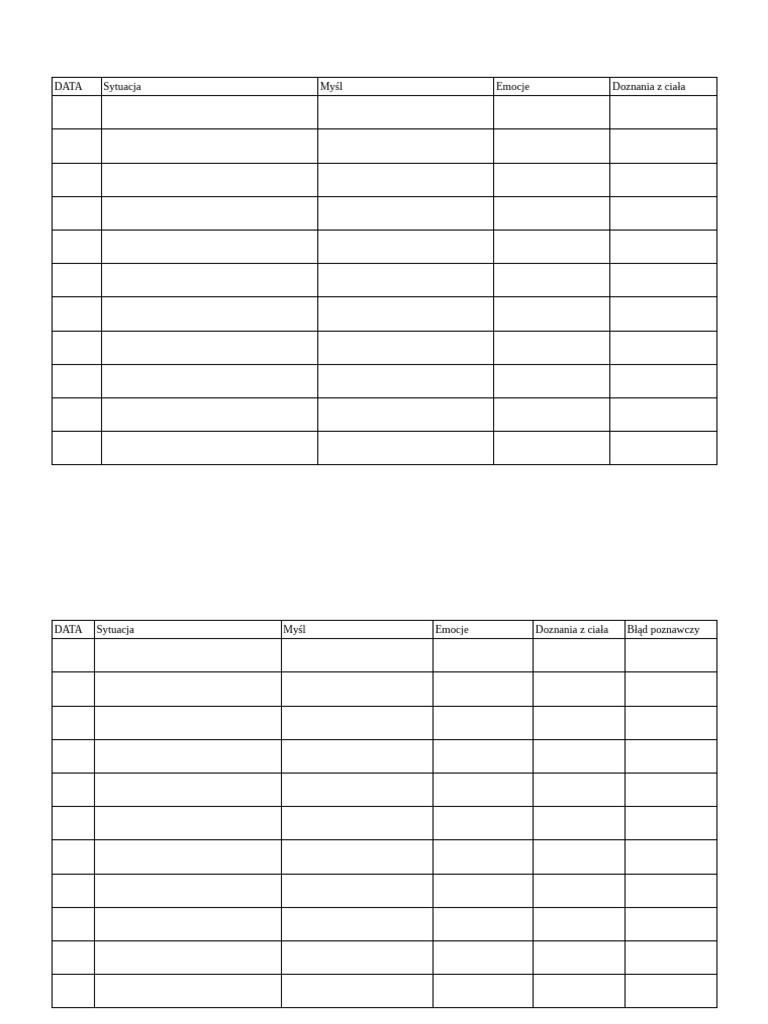 | DATA | Sytuacja | Myśl | Emocje | Doznania z ciała |
|---|---|---|---|---|
| | | | | |
| | | | | |
| | | | | |
| | | | | |
| | | | | |
| | | | | |
| | | | | |
| | | | | |
| | | | | |
| | | | | |
| | | | | |

| DATA | Sytuacja | Myśl | Emocje | Doznania z ciała | Błąd poznawczy |
|---|---|---|---|---|---|
| | | | | | |
| | | | | | |
| | | | | | |
| | | | | | |
| | | | | | |
| | | | | | |
| | | | | | |
| | | | | | |
| | | | | | |
| | | | | | |
| | | | | | |